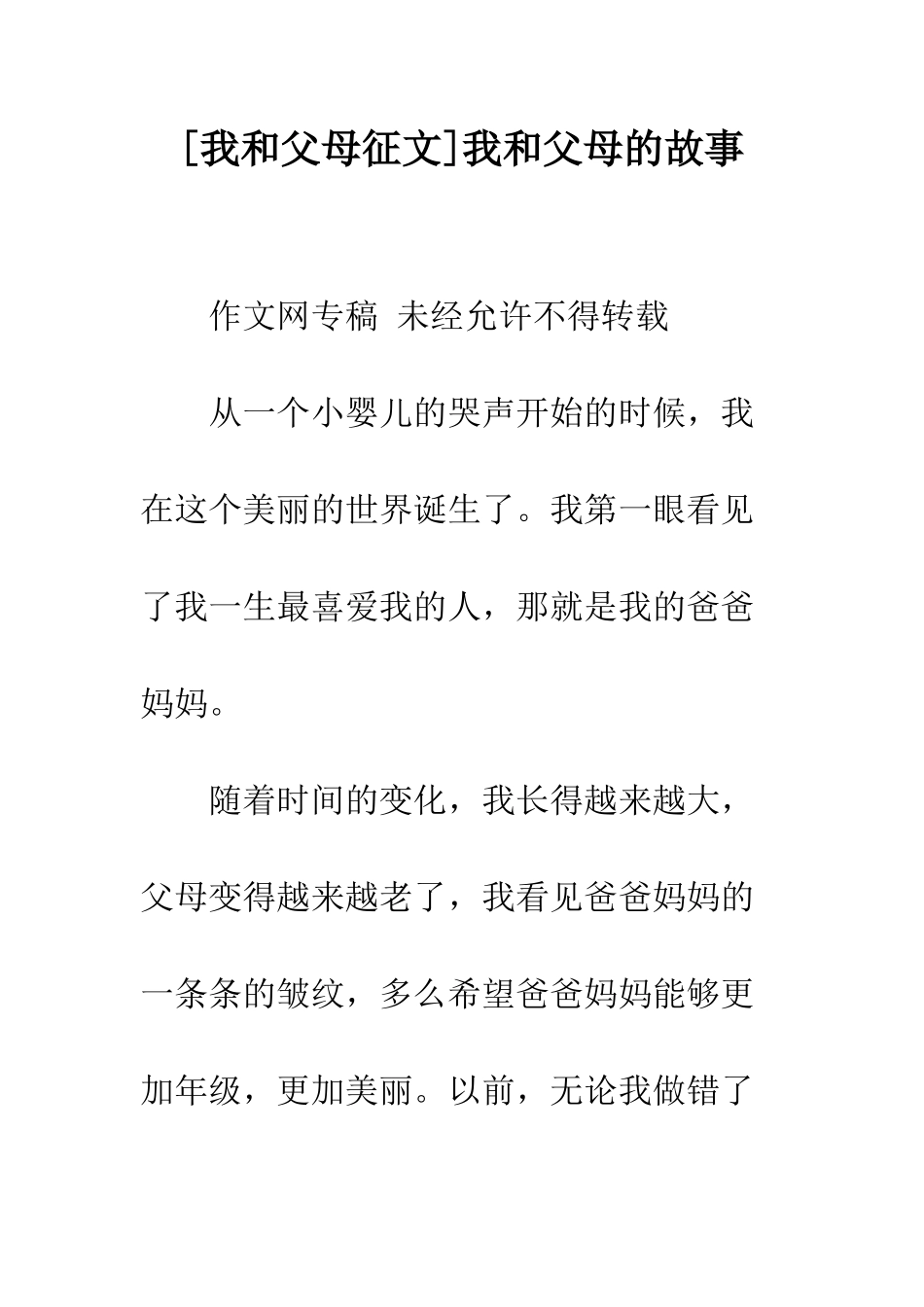 [我和父母征文]我和父母的故事

作文网专稿 未经允许不得转载

从一个小婴儿的哭声开始的时候，我在这个美丽的世界诞生了。我第一眼看见了我一生最喜爱我的人，那就是我的爸爸妈妈。

随着时间的变化，我长得越来越大，父母变得越来越老了，我看见爸爸妈妈的一条条的皱纹，多么希望爸爸妈妈能够更加年级，更加美丽。以前，无论我做错了